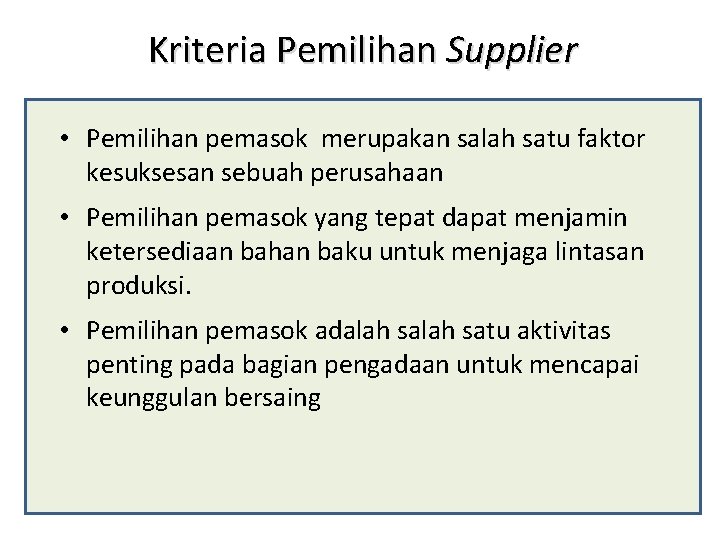 Kriteria Pemilihan Supplier

• Pemilihan pemasok merupakan salah satu faktor kesuksesan sebuah perusahaan
• Pemilihan pemasok yang tepat dapat menjamin ketersediaan bahan baku untuk menjaga lintasan produksi.
• Pemilihan pemasok adalah salah satu aktivitas penting pada bagian pengadaan untuk mencapai keunggulan bersaing